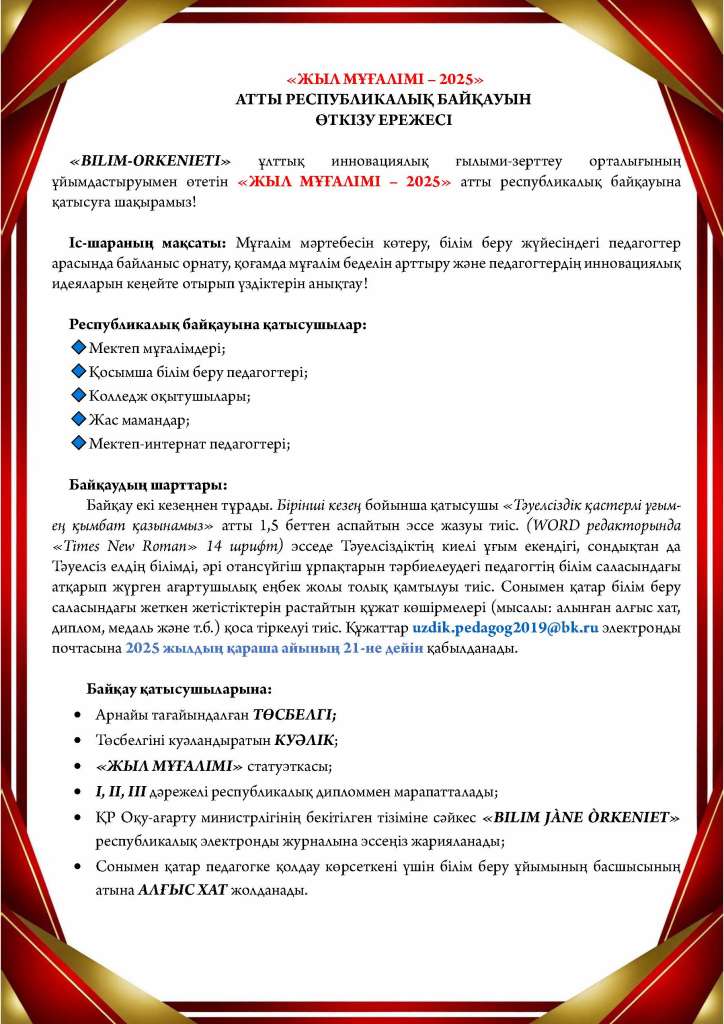 «ЖЫЛ МҰҒАЛІМІ – 2025»
АТТЫ РЕСПУБЛИКАЛЫҚ БАЙҚАУЫН
ӨТКІЗУ ЕРЕЖЕСІ

«BILIM-ORKENIETI» ұлттық инновациялық ғылыми-зерттеу орталығының ұйымдастыруымен өтетін «ЖЫЛ МҰҒАЛІМІ – 2025» атты республикалық байқауына қатысуға шақырамыз!

Іс-шараның мақсаты: Мұғалім мәртебесін көтеру, білім беру жүйесіндегі педагогтер арасында байланыс орнату, қоғамда мұғалім беделін арттыру және педагогтердің инновациялық идеяларын кеңейте отырып үздіктерін анықтау!

Республикалық байқауына қатысушылар:
Мектеп мұғалімдері;
Қосымша білім беру педагогтері;
Колледж оқытушылары;
Жас мамандар;
Мектеп-интернат педагогтері;

Байқаудың шарттары:
Байқау екі кезеңнен тұрады. Бірінші кезең бойынша қатысушы «Тәуелсіздік қастерлі ұғым-ең қымбат қазынамыз» атты 1,5 беттен аспайтын эссе жазуы тиіс. (WORD редакторында «Times New Roman» 14 шрифт) эсседе Тәуелсіздіктің киелі ұғым екендігі, сондықтан да Тәуелсіз елдің білімді, әрі отансүйгіш ұрпақтарын тәрбиелеудегі педагогтің білім саласындағы атқарып жүрген ағартушылық еңбек жолы толық қамтылуы тиіс. Сонымен қатар білім беру саласындағы жеткен жетістіктерін растайтын құжат көшірмелері (мысалы: алынған алғыс хат, диплом, медаль және т.б.) қоса тіркелуі тиіс. Құжаттар uzdik.pedagog2019@bk.ru электронды почтасына 2025 жылдың қараша айының 21-не дейін қабылданады.

Байқау қатысушыларына:
• Арнайы тағайындалған ТӨСБЕЛГІ;
• Төсбелгіні куәландыратын КУӘЛІК;
• «ЖЫЛ МҰҒАЛІМІ» статуэткасы;
• I, II, III дәрежелі республикалық дипломмен марапатталады;
• ҚР Оқу-ағарту министрлігінің бекітілген тізіміне сәйкес «BILIM JÀNE ÒRKENIET» республикалық электронды журналына эссеңіз жарияланады;
• Сонымен қатар педагогке қолдау көрсеткені үшін білім беру ұйымының басшысының атына АЛҒЫС ХАТ жолданады.